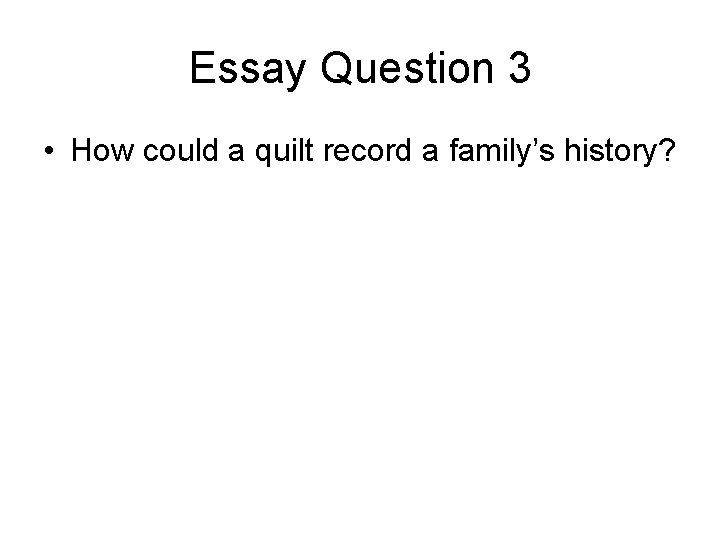 Essay Question 3

• How could a quilt record a family’s history?